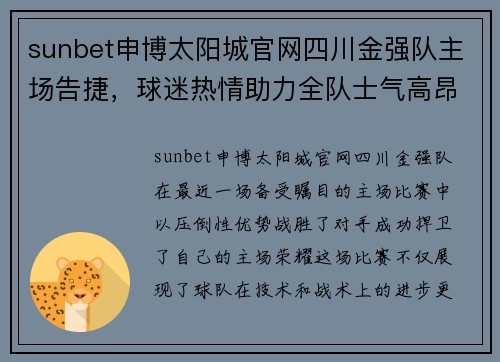 sunbet申博太阳城官网四川金强队主场告捷，球迷热情助力全队士气高昂

sunbet申博太阳城官网四川金强队在最近一场备受瞩目的主场比赛中以压倒性优势战胜了对手成功捍卫了自己的主场荣耀这场比赛不仅展现了球队在技术和战术上的进步更